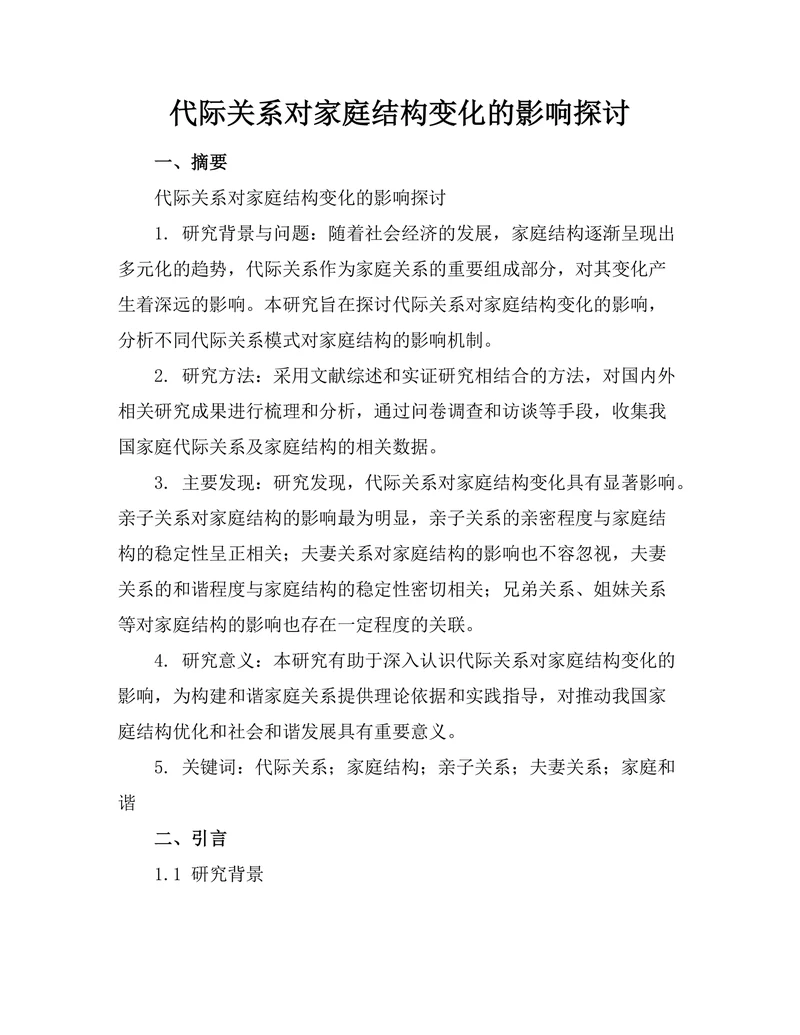 代际关系对家庭结构变化的影响探讨

一、摘要

代际关系对家庭结构变化的影响探讨

1. 研究背景与问题：随着社会经济的发展，家庭结构逐渐呈现出多元化的趋势，代际关系作为家庭关系的重要组成部分，对其变化产生着深远的影响。本研究旨在探讨代际关系对家庭结构变化的影响，分析不同代际关系模式对家庭结构的影响机制。

2. 研究方法：采用文献综述和实证研究相结合的方法，对国内外相关研究成果进行梳理和分析，通过问卷调查和访谈等手段，收集我国家庭代际关系及家庭结构的相关数据。

3. 主要发现：研究发现，代际关系对家庭结构变化具有显著影响。亲子关系对家庭结构的影响最为明显，亲子关系的亲密程度与家庭结构的稳定性呈正相关；夫妻关系对家庭结构的影响也不容忽视，夫妻关系的和谐程度与家庭结构的稳定性密切相关；兄弟关系、姐妹关系等对家庭结构的影响也存在一定程度的关联。

4. 研究意义：本研究有助于深入认识代际关系对家庭结构变化的影响，为构建和谐家庭关系提供理论依据和实践指导，对推动我国家庭结构优化和社会和谐发展具有重要意义。

5. 关键词：代际关系；家庭结构；亲子关系；夫妻关系；家庭和谐

二、引言

1.1 研究背景